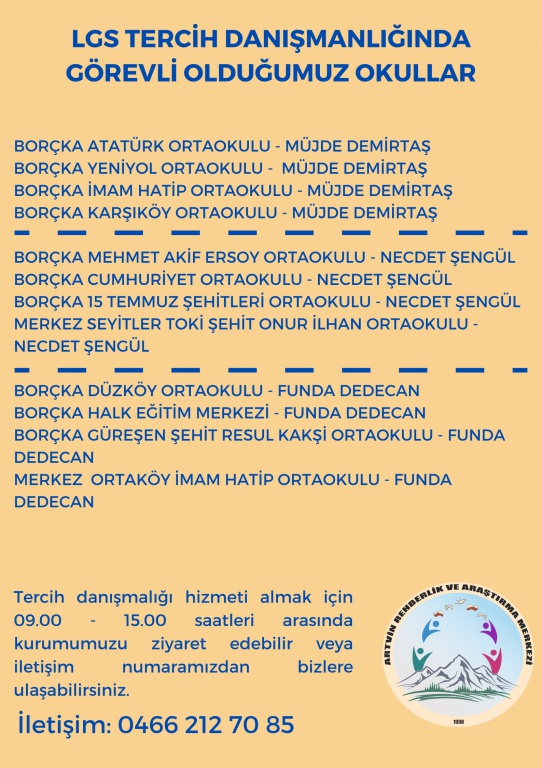 LGS TERCİH DANIŞMANLIĞINDA GÖREVLİ OLDUĞUMUZ OKULLAR

BORÇKA ATATÜRK ORTAOKULU - MÜJDE DEMİRTAŞ
BORÇKA YENİYOL ORTAOKULU - MÜJDE DEMİRTAŞ
BORÇKA İMAM HATİP ORTAOKULU - MÜJDE DEMİRTAŞ
BORÇKA KARŞIKÖY ORTAOKULU - MÜJDE DEMİRTAŞ

BORÇKA MEHMET AKİF ERSOY ORTAOKULU - NECDET ŞENGÜL
BORÇKA CUMHURİYET ORTAOKULU - NECDET ŞENGÜL
BORÇKA 15 TEMMUZ ŞEHİTLERİ ORTAOKULU - NECDET ŞENGÜL
MERKEZ SEYİTLER TOKİ ŞEHİT ONUR İLHAN ORTAOKULU - NECDET ŞENGÜL

BORÇKA DÜZKÖY ORTAOKULU - FUNDA DEDECAN
BORÇKA HALK EĞİTİM MERKEZİ - FUNDA DEDECAN
BORÇKA GÜREŞEN ŞEHİT RESUL KAKŞİ ORTAOKULU - FUNDA DEDECAN
MERKEZ ORTAKÖY İMAM HATİP ORTAOKULU - FUNDA DEDECAN

Tercih danışmalığı hizmeti almak için 09.00 - 15.00 saatleri arasında kurumumuzu ziyaret edebilir veya iletişim numaramızdan bizlere ulaşabilirsiniz.

İletişim: 0466 212 70 85

ARTVİN REHBERLİK VE ARAŞTIRMA MERKEZİ
1990